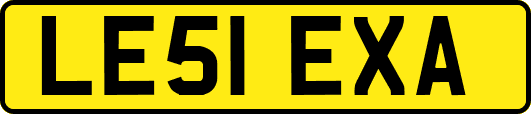 LE51 EXA